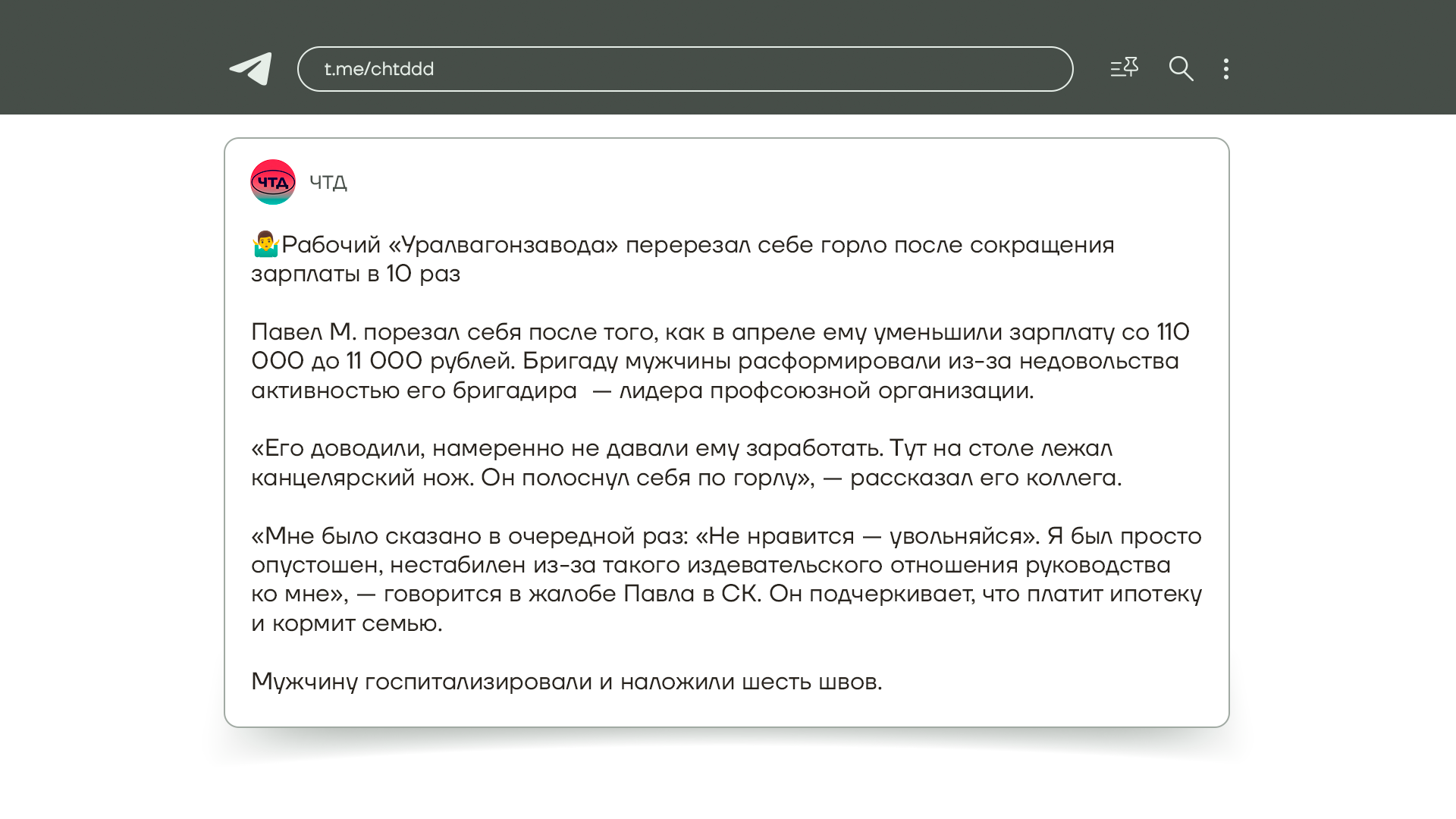 t.me/chtddd

ЧТД

ЧТД

🤷‍♂️Рабочий «Уралвагонзавода» перерезал себе горло после сокращения зарплаты в 10 раз

Павел М. порезал себя после того, как в апреле ему уменьшили зарплату со 110 000 до 11 000 рублей. Бригаду мужчины расформировали из-за недовольства активностью его бригадира — лидера профсоюзной организации.

«Его доводили, намеренно не давали ему заработать. Тут на столе лежал канцелярский нож. Он полоснул себя по горлу», — рассказал его коллега.

«Мне было сказано в очередной раз: «Не нравится — увольняйся». Я был просто опустошен, нестабилен из-за такого издевательского отношения руководства ко мне», — говорится в жалобе Павла в СК. Он подчеркивает, что платит ипотеку и кормит семью.

Мужчину госпитализировали и наложили шесть швов.